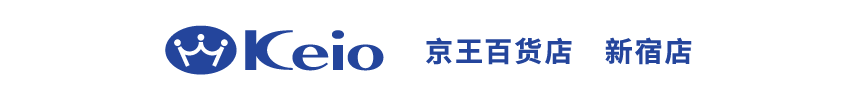 Keio 京王百货店 新宿店